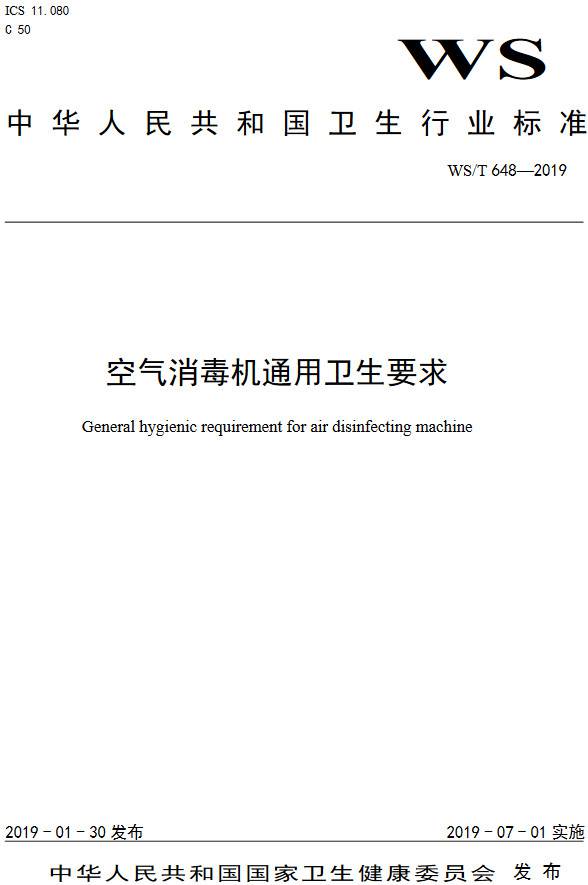 ICS 11.080
C 50

WS

中华人民共和国卫生行业标准

WS/T 648—2019

空气消毒机通用卫生要求

General hygienic requirement for air disinfecting machine

2019－01－30 发布

2019－07－01 实施

中华人民共和国国家卫生健康委员会 发布